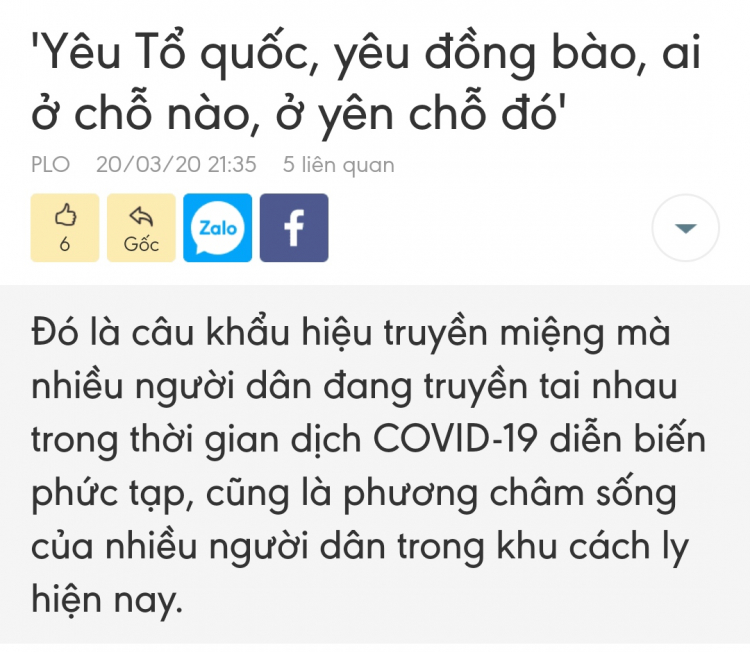 'Yêu Tổ quốc, yêu đồng bào, ai ở chỗ nào, ở yên chỗ đó'

PLO 20/03/20 21:35 5 liên quan

6

Gốc

Zalo

f

Đó là câu khẩu hiệu truyền miệng mà nhiều người dân đang truyền tai nhau trong thời gian dịch COVID-19 diễn biến phức tạp, cũng là phương châm sống của nhiều người dân trong khu cách ly hiện nay.